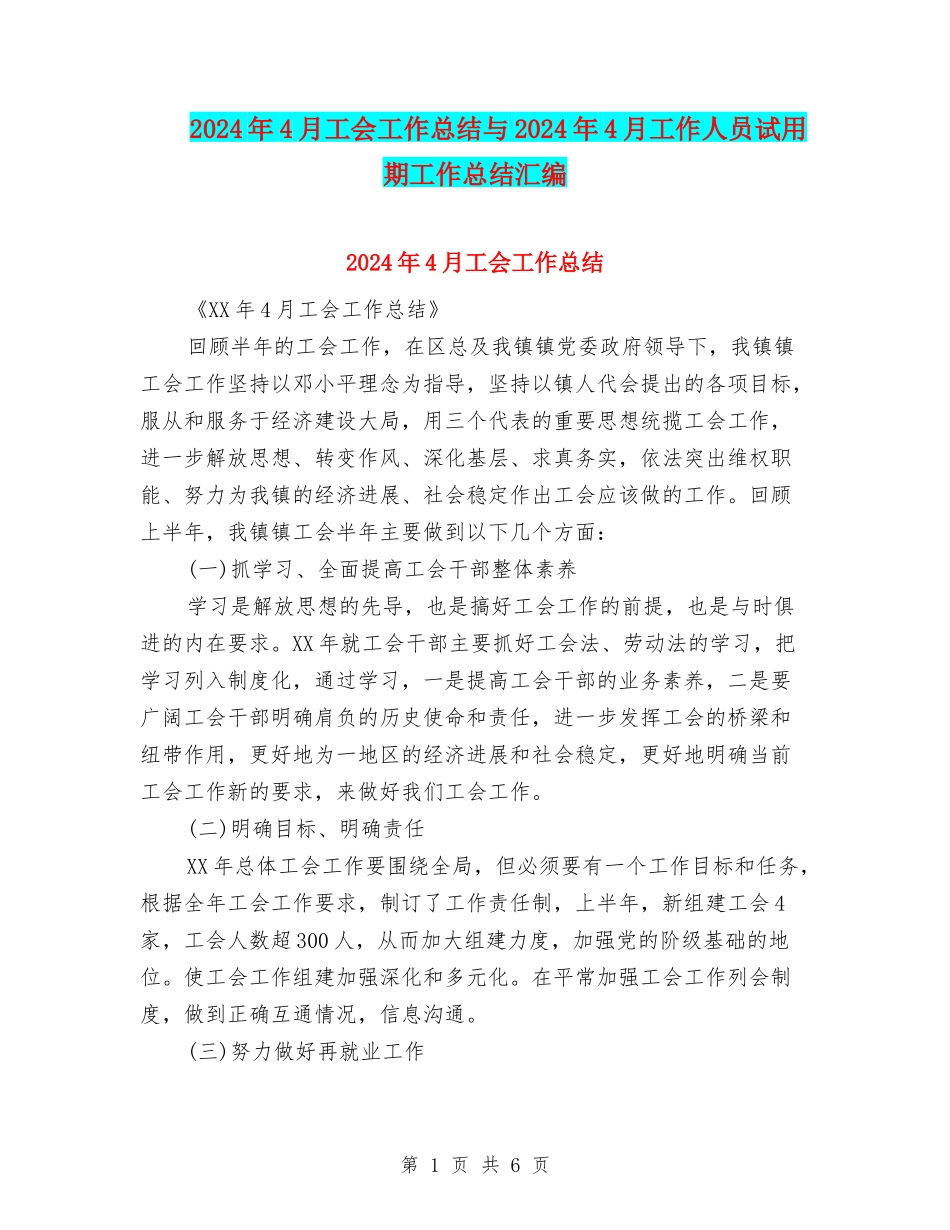 2024年4月工会工作总结与2024年4月工作人员试用期工作总结汇编

2024年4月工会工作总结

《XX年4月工会工作总结》

回顾半年的工会工作，在区总及我镇镇党委政府领导下，我镇镇工会工作坚持以邓小平理念为指导，坚持以镇人代会提出的各项目标，服从和服务于经济建设大局，用三个代表的重要思想统揽工会工作，进一步解放思想、转变作风、深化基层、求真务实，依法突出维权职能、努力为我镇的经济进展、社会稳定作出工会应该做的工作。回顾上半年，我镇镇工会半年主要做到以下几个方面：

(一)抓学习、全面提高工会干部整体素养

学习是解放思想的先导，也是搞好工会工作的前提，也是与时俱进的内在要求。XX年就工会干部主要抓好工会法、劳动法的学习，把学习列入制度化，通过学习，一是提高工会干部的业务素养，二是要广阔工会干部明确肩负的历史使命和责任，进一步发挥工会的桥梁和纽带作用，更好地为一地区的经济进展和社会稳定，更好地明确当前工会工作新的要求，来做好我们工会工作。

(二)明确目标、明确责任

XX年总体工会工作要围绕全局，但必须要有一个工作目标和任务，根据全年工会工作要求，制订了工作责任制，上半年，新组建工会4家，工会人数超300人，从而加大组建力度，加强党的阶级基础的地位。使工会工作组建加强深化和多元化。在平常加强工会工作列会制度，做到正确互通情况，信息沟通。

(三)努力做好再就业工作

第 1 页 共 6 页